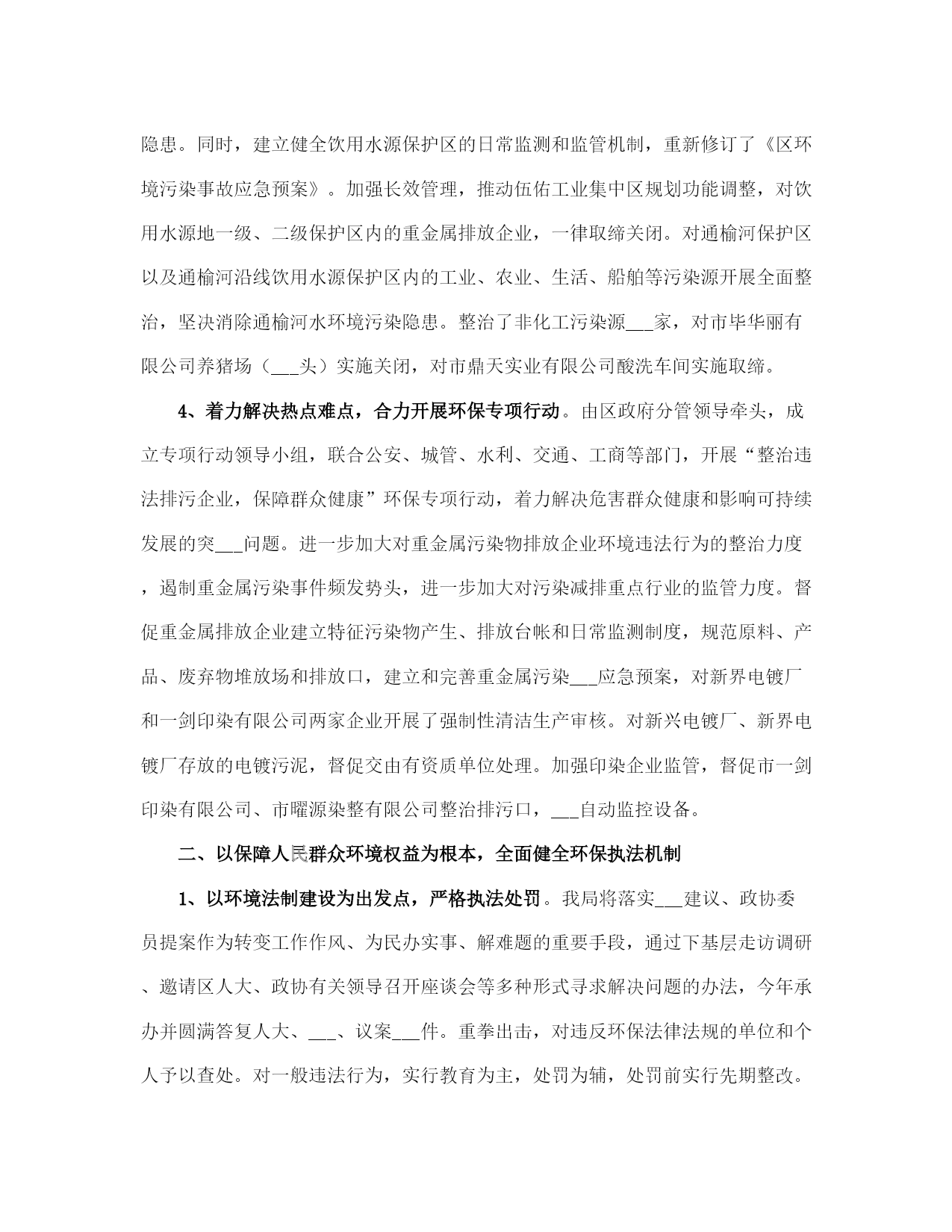 隐患。同时，建立健全饮用水源保护区的日常监测和监管机制，重新修订了《区环境污染事故应急预案》。加强长效管理，推动伍佑工业集中区规划功能调整，对饮用水源地一级、二级保护区内的重金属排放企业，一律取缔关闭。对通榆河保护区以及通榆河沿线饮用水源保护区内的工业、农业、生活、船舶等污染源开展全面整治，坚决消除通榆河水环境污染隐患。整治了非化工污染源___家，对市毕华丽有限公司养猪场（___头）实施关闭，对市鼎天实业有限公司酸洗车间实施取缔。

4、着力解决热点难点，合力开展环保专项行动。由区政府分管领导牵头，成立专项行动领导小组，联合公安、城管、水利、交通、工商等部门，开展“整治违法排污企业，保障群众健康”环保专项行动，着力解决危害群众健康和影响可持续发展的突___问题。进一步加大对重金属污染物排放企业环境违法行为的整治力度，遏制重金属污染事件频发势头，进一步加大对污染减排重点行业的监管力度。督促重金属排放企业建立特征污染物产生、排放台帐和日常监测制度，规范原料、产品、废弃物堆放场和排放口，建立和完善重金属污染___应急预案，对新界电镀厂和一剑印染有限公司两家企业开展了强制性清洁生产审核。对新兴电镀厂、新界电镀厂存放的电镀污泥，督促交由有资质单位处理。加强印染企业监管，督促市一剑印染有限公司、市曜源染整有限公司整治排污口，___自动监控设备。

二、以保障人民群众环境权益为根本，全面健全环保执法机制

1、以环境法制建设为出发点，严格执法处罚。我局将落实___建议、政协委员提案作为转变工作作风、为民办实事、解难题的重要手段，通过下基层走访调研、邀请区人大、政协有关领导召开座谈会等多种形式寻求解决问题的办法，今年承办并圆满答复人大、___、议案___件。重拳出击，对违反环保法律法规的单位和个人予以查处。对一般违法行为，实行教育为主，处罚为辅，处罚前实行先期整改。